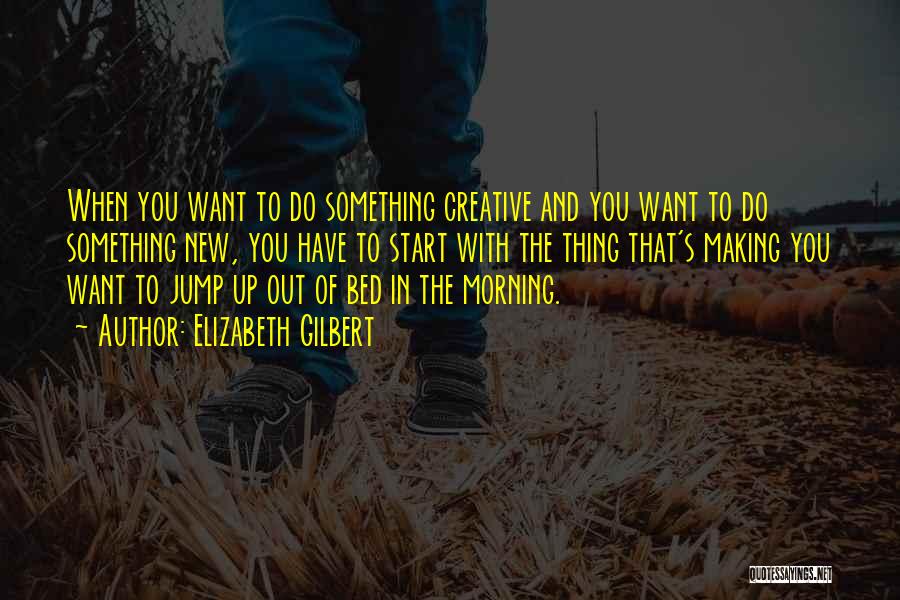 When you want to do something creative and you want to do something new, you have to start with the thing that's making you want to jump up out of bed in the morning.
~ Author: Elizabeth Gilbert

QUOTESSAYINGS.NET